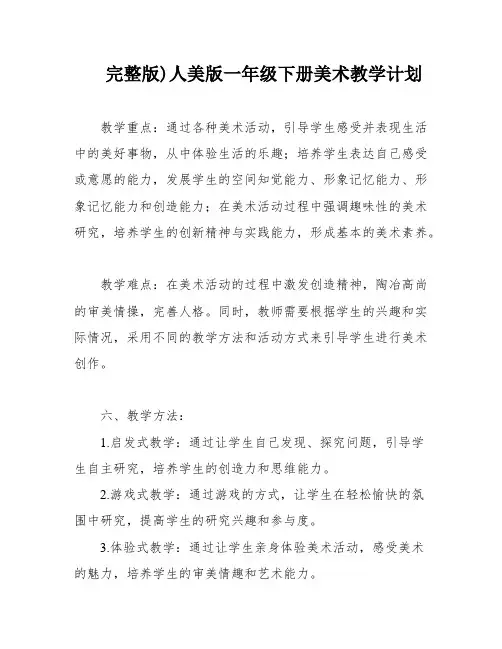 完整版)人美版一年级下册美术教学计划

教学重点：通过各种美术活动，引导学生感受并表现生活中的美好事物，从中体验生活的乐趣；培养学生表达自己感受或意愿的能力，发展学生的空间知觉能力、形象记忆能力、形象记忆能力和创造能力；在美术活动过程中强调趣味性的美术研究，培养学生的创新精神与实践能力，形成基本的美术素养。

教学难点：在美术活动的过程中激发创造精神，陶冶高尚的审美情操，完善人格。同时，教师需要根据学生的兴趣和实际情况，采用不同的教学方法和活动方式来引导学生进行美术创作。

六、教学方法：

1.启发式教学：通过让学生自己发现、探究问题，引导学生自主研究，培养学生的创造力和思维能力。

2.游戏式教学：通过游戏的方式，让学生在轻松愉快的氛围中研究，提高学生的研究兴趣和参与度。

3.体验式教学：通过让学生亲身体验美术活动，感受美术的魅力，培养学生的审美情趣和艺术能力。